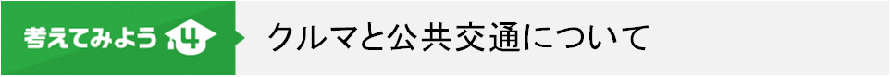 考えてみよう 4

クルマと公共交通について